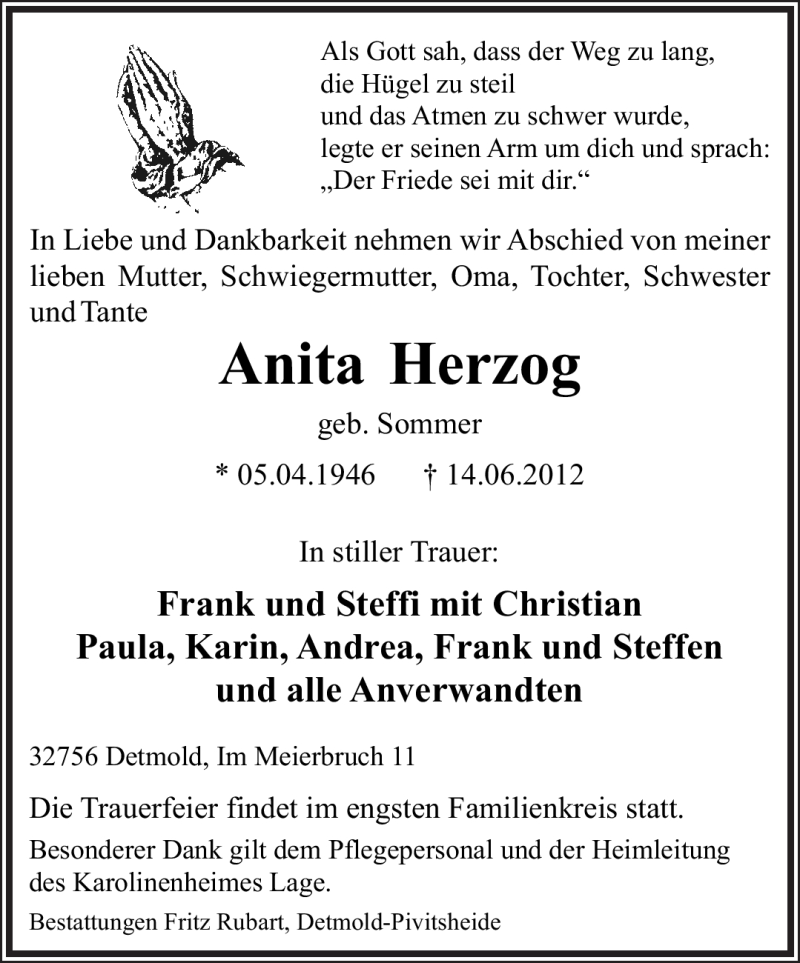 Als Gott sah, dass der Weg zu lang,
die Hügel zu steil
und das Atmen zu schwer wurde,
legte er seinen Arm um dich und sprach:
„Der Friede sei mit dir.“

In Liebe und Dankbarkeit nehmen wir Abschied von meiner lieben Mutter, Schwiegermutter, Oma, Tochter, Schwester und Tante

Anita Herzog

geb. Sommer

* 05.04.1946 † 14.06.2012

In stiller Trauer:

Frank und Steffi mit Christian
Paula, Karin, Andrea, Frank und Steffen
und alle Anverwandten

32756 Detmold, Im Meierbruch 11

Die Trauerfeier findet im engsten Familienkreis statt.

Besonderer Dank gilt dem Pflegepersonal und der Heimleitung des Karolinenheimes Lage.

Bestattungen Fritz Rubart, Detmold-Pivitsheide